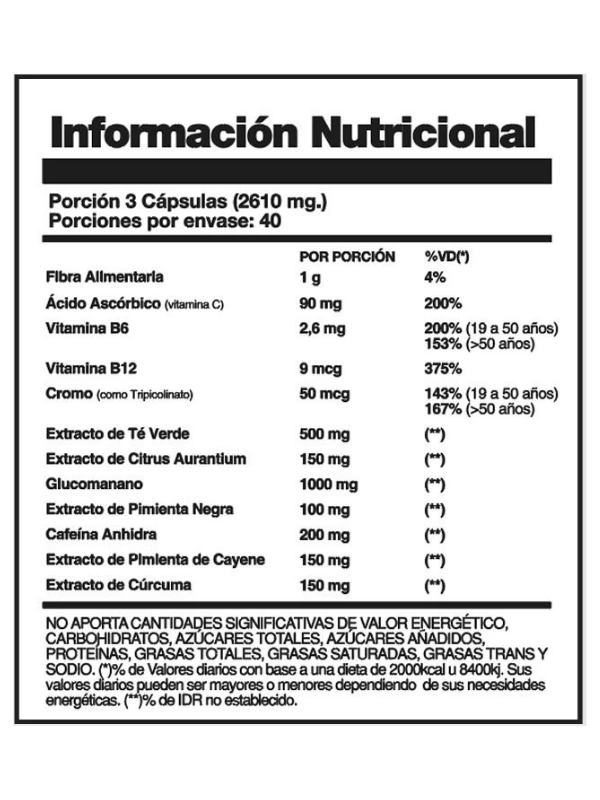 Información Nutricional

Porción 3 Cápsulas (2610 mg.)
Porciones por envase: 40

|  | POR PORCIÓN | %VD(*) |
|---|---|---|
| Fibra Alimentaria | 1 g | 4% |
| Ácido Ascórbico (vitamina C) | 90 mg | 200% |
| Vitamina B6 | 2,6 mg | 200% (19 a 50 años) 153% (>50 años) |
| Vitamina B12 | 9 mcg | 375% |
| Cromo (como Tripicolinato) | 50 mcg | 143% (19 a 50 años) 167% (>50 años) |
| Extracto de Té Verde | 500 mg | (**) |
| Extracto de Citrus Aurantium | 150 mg | (**) |
| Glucomanano | 1000 mg | (**) |
| Extracto de Pimienta Negra | 100 mg | (**) |
| Cafeína Anhidra | 200 mg | (**) |
| Extracto de Pimienta de Cayene | 150 mg | (**) |
| Extracto de Cúrcuma | 150 mg | (**) |

NO APORTA CANTIDADES SIGNIFICATIVAS DE VALOR ENERGÉTICO, CARBOHIDRATOS, AZÚCARES TOTALES, AZÚCARES AÑADIDOS, PROTEÍNAS, GRASAS TOTALES, GRASAS SATURADAS, GRASAS TRANS Y SODIO. (*)% de Valores diarios con base a una dieta de 2000kcal u 8400kj. Sus valores diarios pueden ser mayores o menores dependiendo de sus necesidades energéticas. (**)% de IDR no establecido.